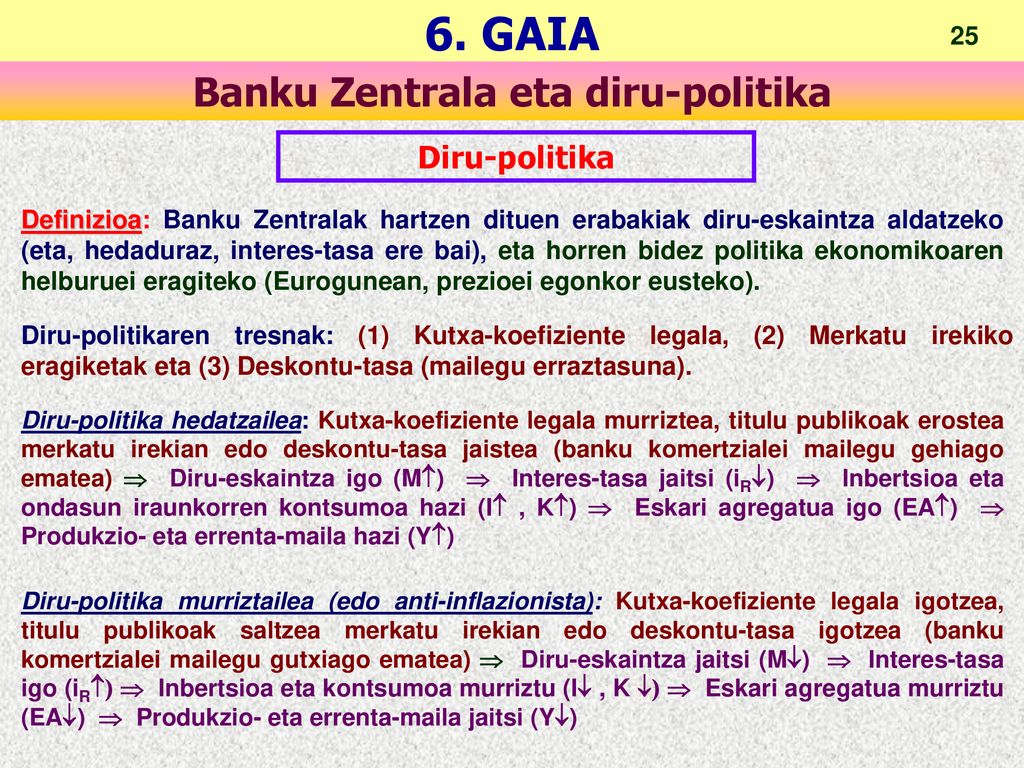 6. GAIA

25

Banku Zentrala eta diru-politika

Diru-politika

Definizioa: Banku Zentralak hartzen dituen erabakiak diru-eskaintza aldatzeko (eta, hedaduraz, interes-tasa ere bai), eta horren bidez politika ekonomikoaren helburuei eragiteko (Eurogunean, prezioei egonkor eusteko).

Diru-politikaren tresnak: (1) Kutxa-koefiziente legala, (2) Merkatu irekiko eragiketak eta (3) Deskontu-tasa (mailegu erraztasuna).

Diru-politika hedatzailea: Kutxa-koefiziente legala murriztea, titulu publikoak erostea merkatu irekian edo deskontu-tasa jaistea (banku komertzialei mailegu gehiago ematea) $\Rightarrow$ Diru-eskaintza igo (M$\uparrow$) $\Rightarrow$ Interes-tasa jaitsi ($i_R\downarrow$) $\Rightarrow$ Inbertsioa eta ondasun iraunkorren kontsumoa hazi (I$\uparrow$ , K$\uparrow$) $\Rightarrow$ Eskari agregatua igo (EA$\uparrow$) $\Rightarrow$ Produkzio- eta errenta-maila hazi (Y$\uparrow$)

Diru-politika murriztailea (edo anti-inflazionista): Kutxa-koefiziente legala igotzea, titulu publikoak saltzea merkatu irekian edo deskontu-tasa igotzea (banku komertzialei mailegu gutxiago ematea) $\Rightarrow$ Diru-eskaintza jaitsi (M$\downarrow$) $\Rightarrow$ Interes-tasa igo ($i_R\uparrow$) $\Rightarrow$ Inbertsioa eta kontsumoa murriztu (I$\downarrow$ , K $\downarrow$) $\Rightarrow$ Eskari agregatua murriztu (EA$\downarrow$) $\Rightarrow$ Produkzio- eta errenta-maila jaitsi (Y$\downarrow$)